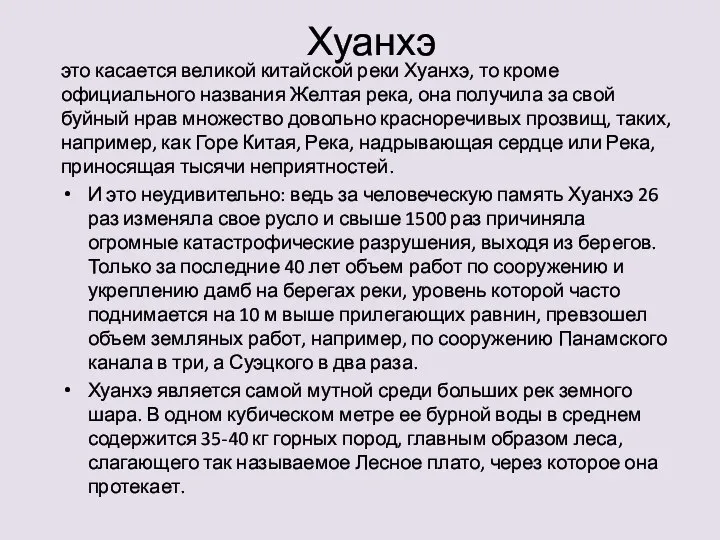 Хуанхэ

это касается великой китайской реки Хуанхэ, то кроме официального названия Желтая река, она получила за свой буйный нрав множество довольно красноречивых прозвищ, таких, например, как Горе Китая, Река, надрывающая сердце или Река, приносящая тысячи неприятностей.

• И это неудивительно: ведь за человеческую память Хуанхэ 26 раз изменяла свое русло и свыше 1500 раз причиняла огромные катастрофические разрушения, выходя из берегов. Только за последние 40 лет объем работ по сооружению и укреплению дамб на берегах реки, уровень которой часто поднимается на 10 м выше прилегающих равнин, превзошел объем земляных работ, например, по сооружению Панамского канала в три, а Суэцкого в два раза.

• Хуанхэ является самой мутной среди больших рек земного шара. В одном кубическом метре ее бурной воды в среднем содержится 35-40 кг горных пород, главным образом леса, слагающего так называемое Лесное плато, через которое она протекает.